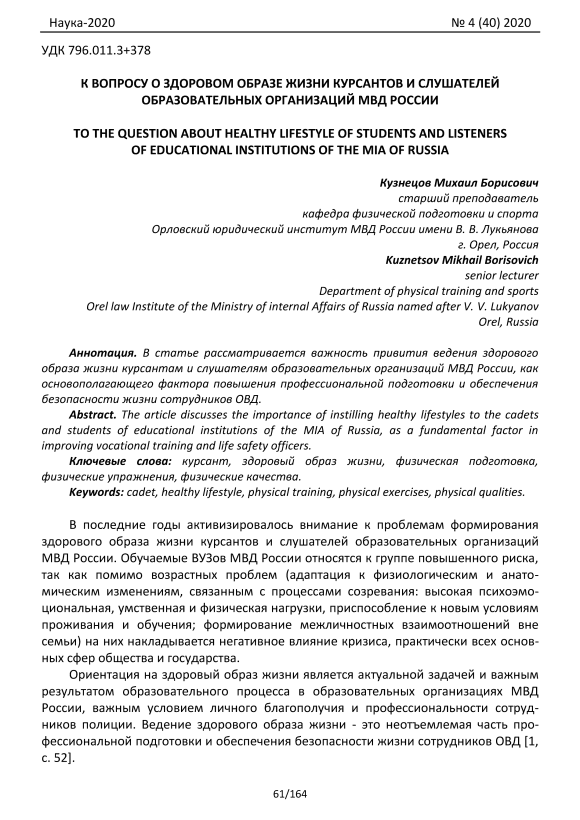 Наука-2020 № 4 (40) 2020

УДК 796.011.3+378

К ВОПРОСУ О ЗДОРОВОМ ОБРАЗЕ ЖИЗНИ КУРСАНТОВ И СЛУШАТЕЛЕЙ ОБРАЗОВАТЕЛЬНЫХ ОРГАНИЗАЦИЙ МВД РОССИИ

TO THE QUESTION ABOUT HEALTHY LIFESTYLE OF STUDENTS AND LISTENERS OF EDUCATIONAL INSTITUTIONS OF THE MIA OF RUSSIA

Кузнецов Михаил Борисович
старший преподаватель
кафедра физической подготовки и спорта
Орловский юридический институт МВД России имени В. В. Лукьянова
г. Орел, Россия
Kuznetsov Mikhail Borisovich
senior lecturer
Department of physical training and sports
Orel law Institute of the Ministry of internal Affairs of Russia named after V. V. Lukyanov
Orel, Russia

Аннотация. В статье рассматривается важность привития ведения здорового образа жизни курсантам и слушателям образовательных организаций МВД России, как основополагающего фактора повышения профессиональной подготовки и обеспечения безопасности жизни сотрудников ОВД.

Abstract. The article discusses the importance of instilling healthy lifestyles to the cadets and students of educational institutions of the MIA of Russia, as a fundamental factor in improving vocational training and life safety officers.

Ключевые слова: курсант, здоровый образ жизни, физическая подготовка, физические упражнения, физические качества.

Keywords: cadet, healthy lifestyle, physical training, physical exercises, physical qualities.

В последние годы активизировалось внимание к проблемам формирования здорового образа жизни курсантов и слушателей образовательных организаций МВД России. Обучаемые ВУЗов МВД России относятся к группе повышенного риска, так как помимо возрастных проблем (адаптация к физиологическим и анатомическим изменениям, связанным с процессами созревания: высокая психоэмоциональная, умственная и физическая нагрузки, приспособление к новым условиям проживания и обучения; формирование межличностных взаимоотношений вне семьи) на них накладывается негативное влияние кризиса, практически всех основных сфер общества и государства.

Ориентация на здоровый образ жизни является актуальной задачей и важным результатом образовательного процесса в образовательных организациях МВД России, важным условием личного благополучия и профессиональности сотрудников полиции. Ведение здорового образа жизни - это неотъемлемая часть профессиональной подготовки и обеспечения безопасности жизни сотрудников ОВД [1, с. 52].

61/164